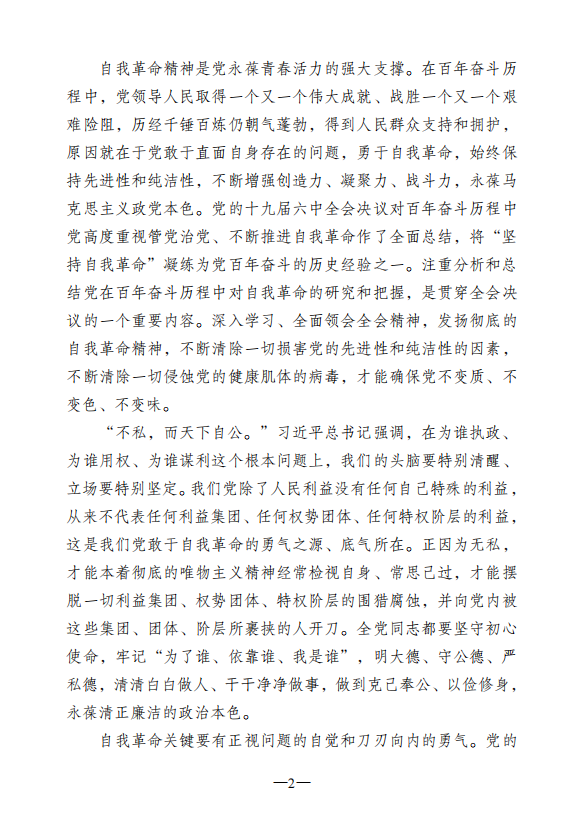 自我革命精神是党永葆青春活力的强大支撑。在百年奋斗历程中，党领导人民取得一个又一个伟大成就、战胜一个又一个艰难险阻，历经千锤百炼仍朝气蓬勃，得到人民群众支持和拥护，原因就在于党敢于直面自身存在的问题，勇于自我革命，始终保持先进性和纯洁性，不断增强创造力、凝聚力、战斗力，永葆马克思主义政党本色。党的十九届六中全会决议对百年奋斗历程中党高度重视管党治党、不断推进自我革命作了全面总结，将“坚持自我革命”凝练为党百年奋斗的历史经验之一。注重分析和总结党在百年奋斗历程中对自我革命的研究和把握，是贯穿全会决议的一个重要内容。深入学习、全面领会全会精神，发扬彻底的自我革命精神，不断清除一切损害党的先进性和纯洁性的因素，不断清除一切侵蚀党的健康肌体的病毒，才能确保党不变质、不变色、不变味。

“不私，而天下自公。”习近平总书记强调，在为谁执政、为谁用权、为谁谋利这个根本问题上，我们的头脑要特别清醒、立场要特别坚定。我们党除了人民利益没有任何自己特殊的利益，从来不代表任何利益集团、任何权势团体、任何特权阶层的利益，这是我们党敢于自我革命的勇气之源、底气所在。正因为无私，才能本着彻底的唯物主义精神经常检视自身、常思己过，才能摆脱一切利益集团、权势团体、特权阶层的围猎腐蚀，并向党内被这些集团、团体、阶层所裹挟的人开刀。全党同志都要坚守初心使命，牢记“为了谁、依靠谁、我是谁”，明大德、守公德、严私德，清清白白做人、干干净净做事，做到克己奉公、以俭修身，永葆清正廉洁的政治本色。

自我革命关键要有正视问题的自觉和刀刃向内的勇气。党的

—2—